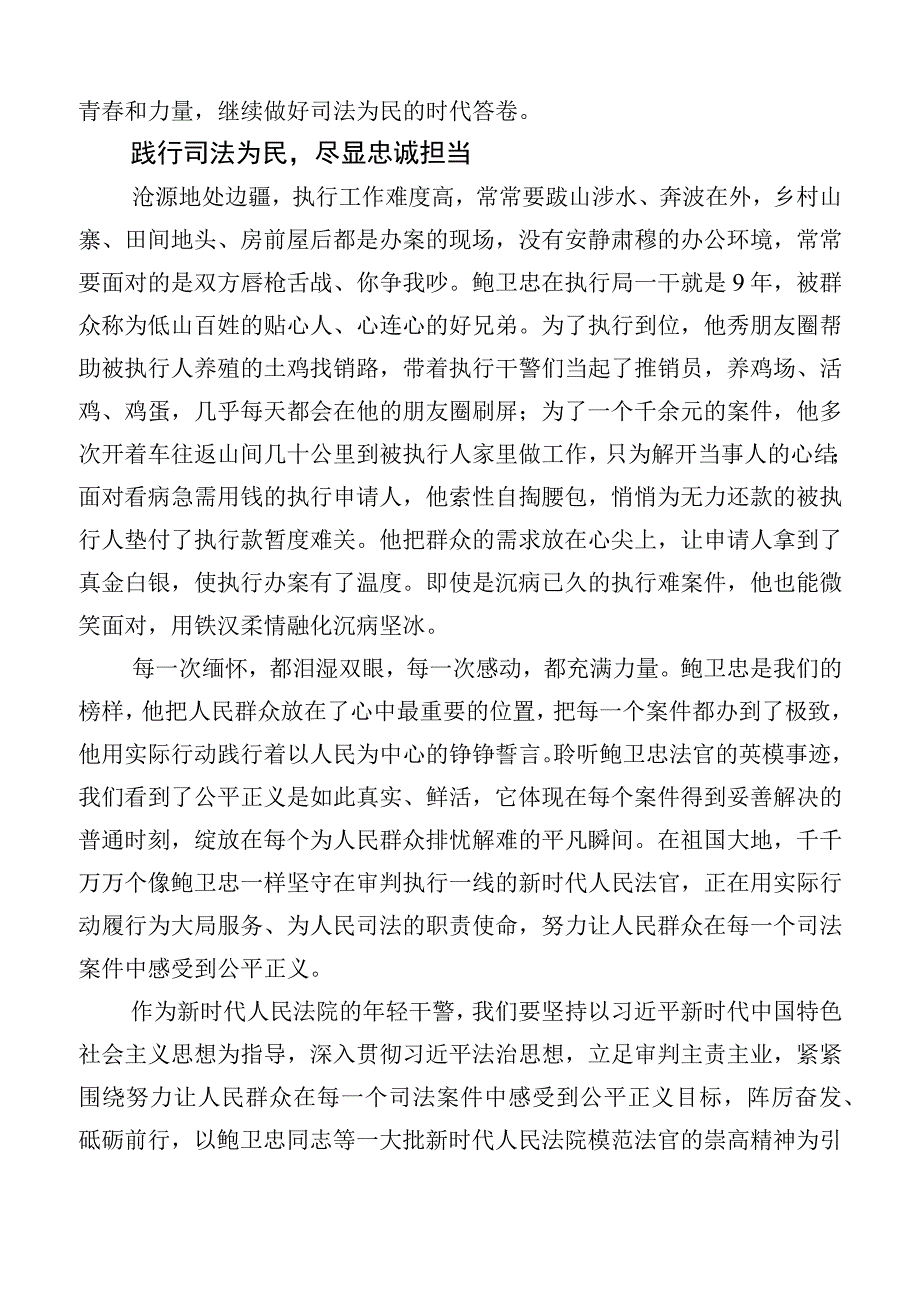 青春和力量，继续做好司法为民的时代答卷。

践行司法为民，尽显忠诚担当

沧源地处边疆，执行工作难度高，常常要跋山涉水、奔波在外，乡村山寨、田间地头、房前屋后都是办案的现场，没有安静肃穆的办公环境，常常要面对的是双方唇枪舌战、你争我吵。鲍卫忠在执行局一干就是9年，被群众称为低山百姓的贴心人、心连心的好兄弟。为了执行到位，他秀朋友圈帮助被执行人养殖的土鸡找销路，带着执行干警们当起了推销员，养鸡场、活鸡、鸡蛋，几乎每天都会在他的朋友圈刷屏；为了一个千余元的案件，他多次开着车往返山间几十公里到被执行人家里做工作，只为解开当事人的心结；面对看病急需用钱的执行申请人，他索性自掏腰包，悄悄为无力还款的被执行人垫付了执行款暂度难关。他把群众的需求放在心尖上，让申请人拿到了真金白银，使执行办案有了温度。即使是沉病已久的执行难案件，他也能微笑面对，用铁汉柔情融化沉病坚冰。

每一次缅怀，都泪湿双眼，每一次感动，都充满力量。鲍卫忠是我们的榜样，他把人民群众放在了心中最重要的位置，把每一个案件都办到了极致，他用实际行动践行着以人民为中心的铮铮誓言。聆听鲍卫忠法官的英模事迹，我们看到了公平正义是如此真实、鲜活，它体现在每个案件得到妥善解决的普通时刻，绽放在每个为人民群众排忧解难的平凡瞬间。在祖国大地，千千万万个像鲍卫忠一样坚守在审判执行一线的新时代人民法官，正在用实际行动履行为大局服务、为人民司法的职责使命，努力让人民群众在每一个司法案件中感受到公平正义。

作为新时代人民法院的年轻干警，我们要坚持以习近平新时代中国特色社会主义思想为指导，深入贯彻习近平法治思想，立足审判主责主业，紧紧围绕努力让人民群众在每一个司法案件中感受到公平正义目标，阵厉奋发、砥砺前行，以鲍卫忠同志等一大批新时代人民法院模范法官的崇高精神为引